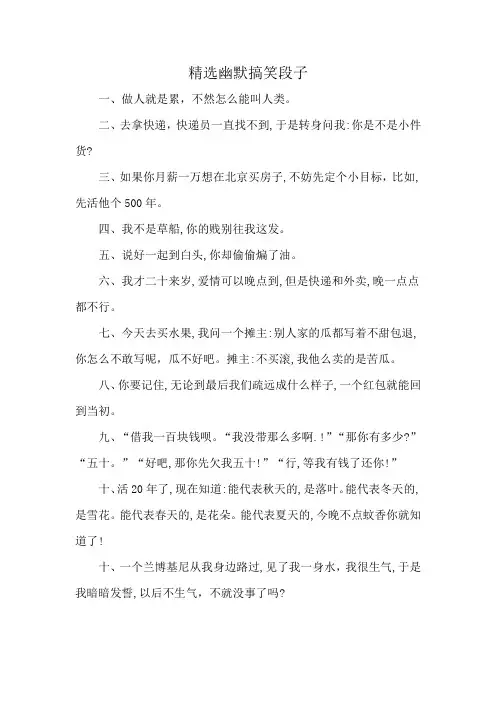 精选幽默搞笑段子

一、做人就是累，不然怎么能叫人类。

二、去拿快递，快递员一直找不到，于是转身问我：你是不是小件货？

三、如果你月薪一万想在北京买房子，不妨先定个小目标，比如，先活他个500年。

四、我不是草船，你的贱别往我这发。

五、说好一起到白头，你却偷偷焗了油。

六、我才二十来岁，爱情可以晚点到，但是快递和外卖，晚一点点都不行。

七、今天去买水果，我问一个摊主：别人家的瓜都写着不甜包退，你怎么不敢写呢，瓜不好吧。摊主：不买滚，我他么卖的是苦瓜。

八、你要记住，无论到最后我们疏远成什么样子，一个红包就能回到当初。

九、“借我一百块钱呗。“我没带那么多啊.！”“那你有多少?”“五十。”“好吧，那你先欠我五十！”“行，等我有钱了还你！”

十、活20年了，现在知道：能代表秋天的，是落叶。能代表冬天的，是雪花。能代表春天的，是花朵。能代表夏天的，今晚不点蚊香你就知道了！

十、一个兰博基尼从我身边路过，见了我一身水，我很生气，于是我暗暗发誓，以后不生气，不就没事了吗？